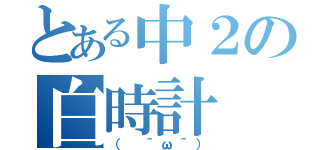 とある中２の
白時計
（ ＾ω＾）